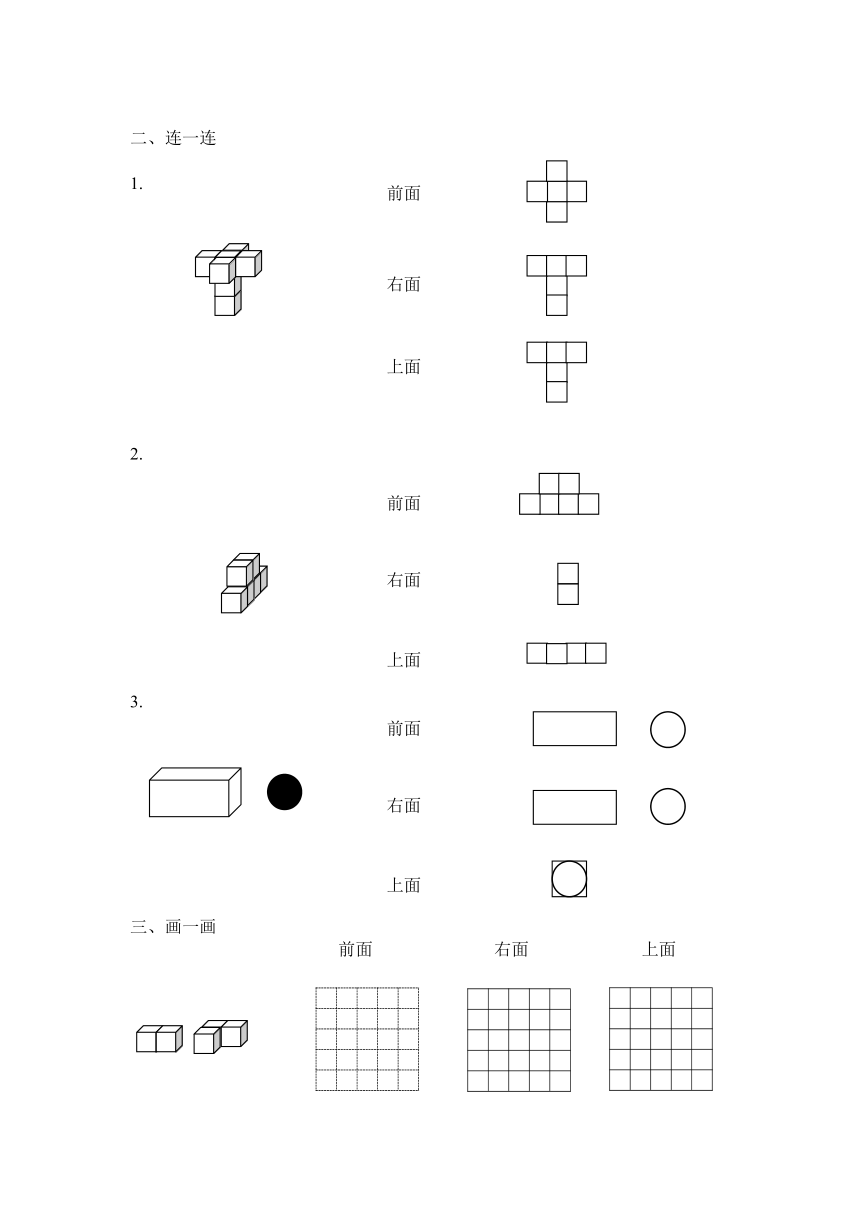 二、连一连

1.

前面

右面

上面

2.

前面

右面

上面

3.

前面

右面

上面

三、画一画

前面

右面

上面